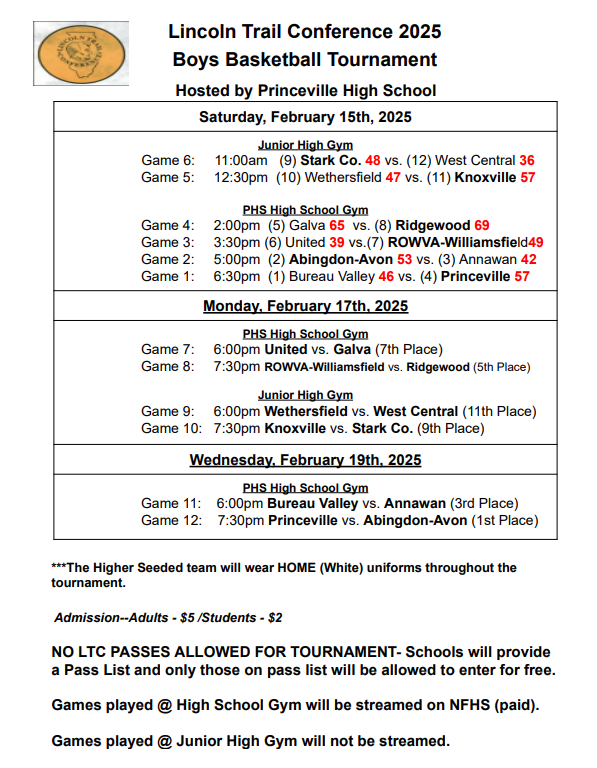 LINCOLN TRAIL CONFERENCE

Lincoln Trail Conference 2025
Boys Basketball Tournament
Hosted by Princeville High School

Saturday, February 15th, 2025

Junior High Gym
Game 6: 11:00am (9) Stark Co. 48 vs. (12) West Central 36
Game 5: 12:30pm (10) Wethersfield 47 vs. (11) Knoxville 57

PHS High School Gym
Game 4: 2:00pm (5) Galva 65 vs. (8) Ridgewood 69
Game 3: 3:30pm (6) United 39 vs.(7) ROWVA-Williamsfield49
Game 2: 5:00pm (2) Abingdon-Avon 53 vs. (3) Annawan 42
Game 1: 6:30pm (1) Bureau Valley 46 vs. (4) Princeville 57

Monday, February 17th, 2025

PHS High School Gym
Game 7: 6:00pm United vs. Galva (7th Place)
Game 8: 7:30pm ROWVA-Williamsfield vs. Ridgewood (5th Place)

Junior High Gym
Game 9: 6:00pm Wethersfield vs. West Central (11th Place)
Game 10: 7:30pm Knoxville vs. Stark Co. (9th Place)

Wednesday, February 19th, 2025

PHS High School Gym
Game 11: 6:00pm Bureau Valley vs. Annawan (3rd Place)
Game 12: 7:30pm Princeville vs. Abingdon-Avon (1st Place)

***The Higher Seeded team will wear HOME (White) uniforms throughout the tournament.

Admission--Adults - $5 /Students - $2

NO LTC PASSES ALLOWED FOR TOURNAMENT- Schools will provide a Pass List and only those on pass list will be allowed to enter for free.

Games played @ High School Gym will be streamed on NFHS (paid).

Games played @ Junior High Gym will not be streamed.